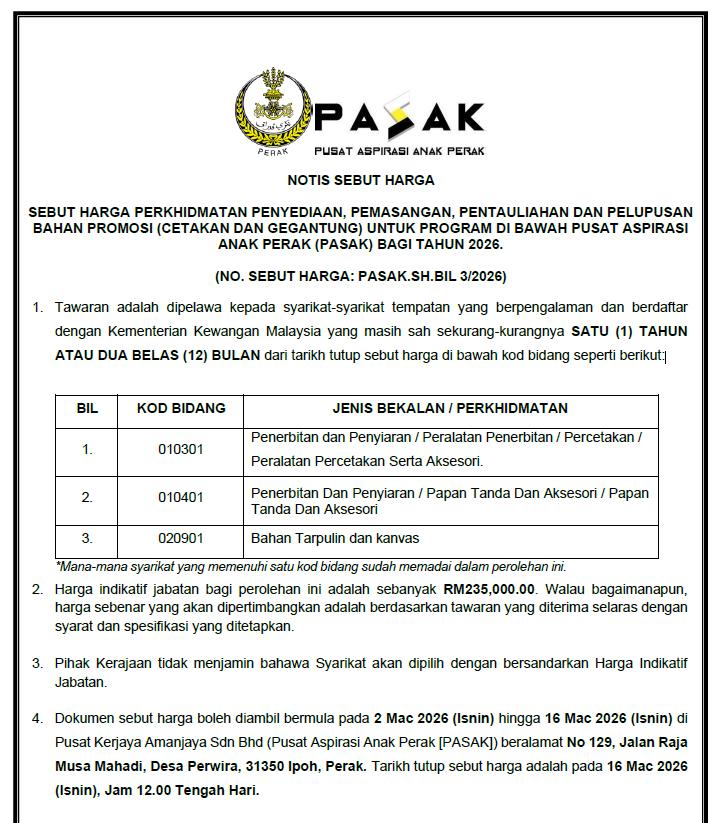 PERAK

PASAK
PUSAT ASPIRASI ANAK PERAK

NOTIS SEBUT HARGA

SEBUT HARGA PERKHIDMATAN PENYEDIAAN, PEMASANGAN, PENTAULIAHAN DAN PELUPUSAN BAHAN PROMOSI (CETAKAN DAN GEGANTUNG) UNTUK PROGRAM DI BAWAH PUSAT ASPIRASI ANAK PERAK (PASAK) BAGI TAHUN 2026.

(NO. SEBUT HARGA: PASAK.SH.BIL 3/2026)

1. Tawaran adalah dipelawa kepada syarikat-syarikat tempatan yang berpengalaman dan berdaftar dengan Kementerian Kewangan Malaysia yang masih sah sekurang-kurangnya SATU (1) TAHUN ATAU DUA BELAS (12) BULAN dari tarikh tutup sebut harga di bawah kod bidang seperti berikut:

| BIL | KOD BIDANG | JENIS BEKALAN / PERKHIDMATAN |
|---|---|---|
| 1. | 010301 | Penerbitan dan Penyiaran / Peralatan Penerbitan / Percetakan / Peralatan Percetakan Serta Aksesori. |
| 2. | 010401 | Penerbitan Dan Penyiaran / Papan Tanda Dan Aksesori / Papan Tanda Dan Aksesori |
| 3. | 020901 | Bahan Tarpulin dan kanvas |

*Mana-mana syarikat yang memenuhi satu kod bidang sudah memadai dalam perolehan ini.

2. Harga indikatif jabatan bagi perolehan ini adalah sebanyak RM235,000.00. Walau bagaimanapun, harga sebenar yang akan dipertimbangkan adalah berdasarkan tawaran yang diterima selaras dengan syarat dan spesifikasi yang ditetapkan.

3. Pihak Kerajaan tidak menjamin bahawa Syarikat akan dipilih dengan bersandarkan Harga Indikatif Jabatan.

4. Dokumen sebut harga boleh diambil bermula pada 2 Mac 2026 (Isnin) hingga 16 Mac 2026 (Isnin) di Pusat Kerjaya Amanjaya Sdn Bhd (Pusat Aspirasi Anak Perak [PASAK]) beralamat No 129, Jalan Raja Musa Mahadi, Desa Perwira, 31350 Ipoh, Perak. Tarikh tutup sebut harga adalah pada 16 Mac 2026 (Isnin), Jam 12.00 Tengah Hari.